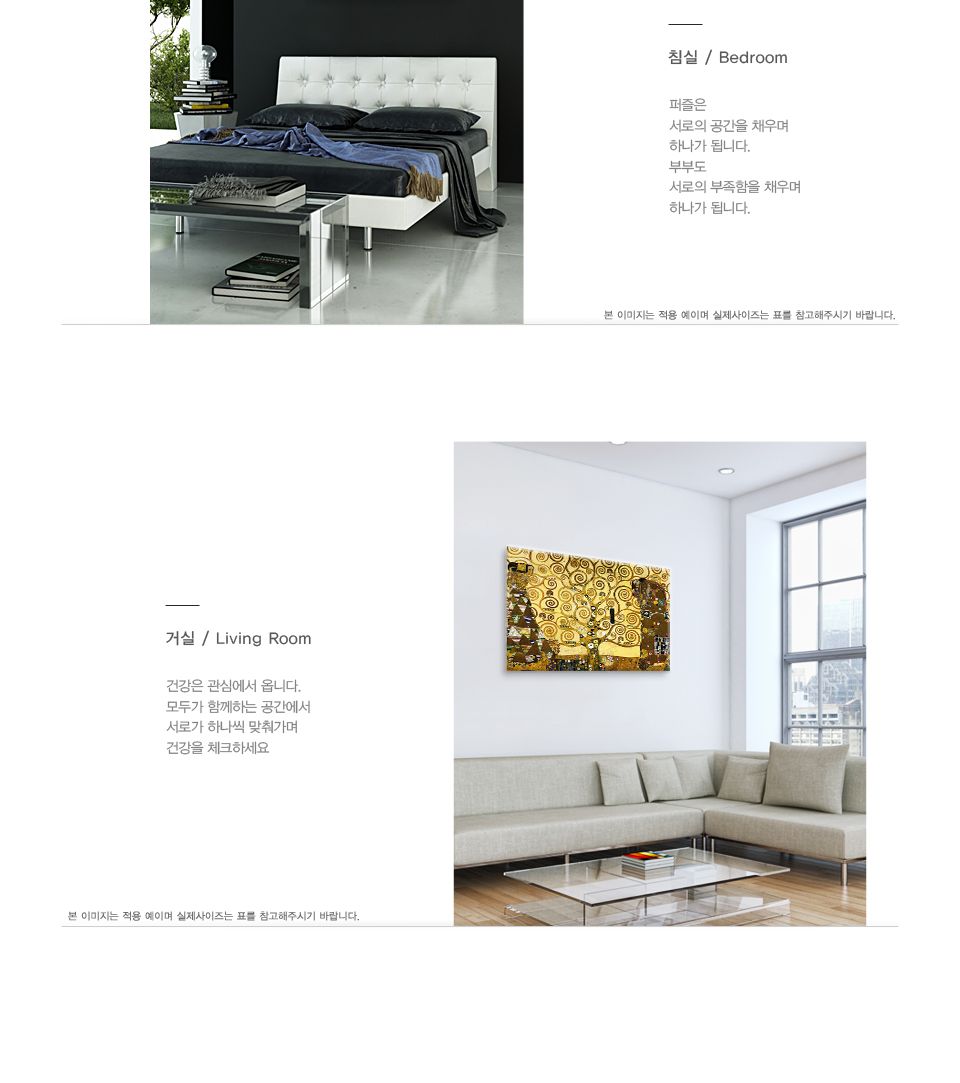 침실 / Bedroom

퍼즐은
서로의 공간을 채우며
하나가 됩니다.
부부도
서로의 부족함을 채우며
하나가 됩니다.

본 이미지는 적용 예이며 실제사이즈는 표를 참고해주시기 바랍니다.

거실 / Living Room

건강은 관심에서 옵니다.
모두가 함께하는 공간에서
서로가 하나씩 맞춰가며
건강을 체크하세요

본 이미지는 적용 예이며 실제사이즈는 표를 참고해주시기 바랍니다.